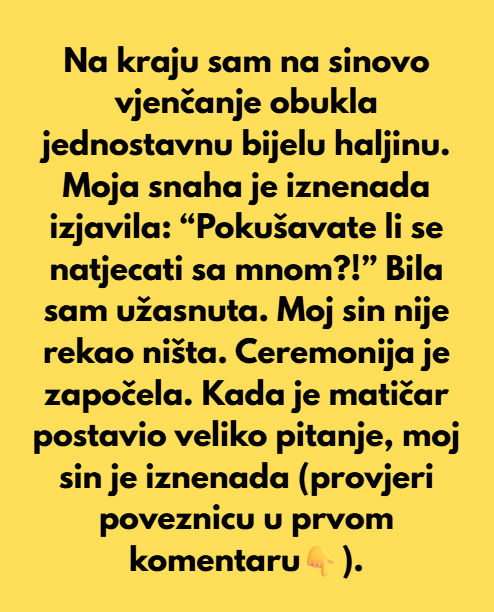 Na kraju sam na sinovo vjenčanje obukla jednostavnu bijelu haljinu. Moja snaha je iznenada izjavila: "Pokušavate li se natjecati sa mnom?!" Bila sam užasnuta. Moj sin nije rekao ništa. Ceremonija je započela. Kada je matičar postavio veliko pitanje, moj sin je iznenada (provjeri poveznicu u prvom komentaru👇).